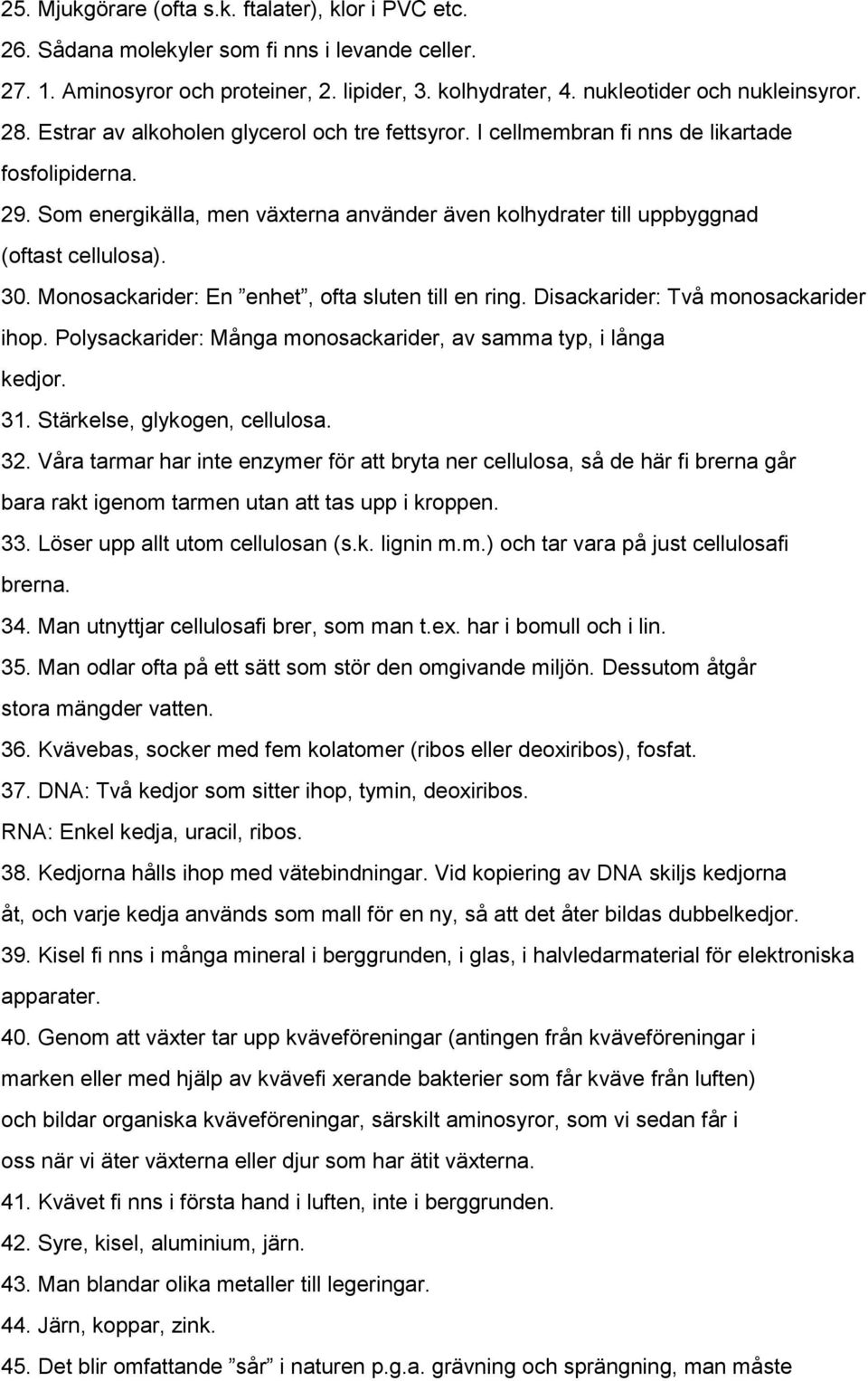 25. Mjukgörare (ofta s.k. ftalater), klor i PVC etc.
26. Sådana molekyler som fi nns i levande celler.
27. 1. Aminosyror och proteiner, 2. lipider, 3. kolhydrater, 4. nukleotider och nukleinsyror.
28. Estrar av alkoholen glycerol och tre fettsyror. I cellmembran fi nns de likartade fosfolipiderna.
29. Som energikälla, men växterna använder även kolhydrater till uppbyggnad (oftast cellulosa).
30. Monosackarider: En ”enhet”, ofta sluten till en ring. Disackarider: Två monosackarider ihop. Polysackarider: Många monosackarider, av samma typ, i långa kedjor.
31. Stärkelse, glykogen, cellulosa.
32. Våra tarmar har inte enzymer för att bryta ner cellulosa, så de här fi brerna går bara rakt igenom tarmen utan att tas upp i kroppen.
33. Löser upp allt utom cellulosan (s.k. lignin m.m.) och tar vara på just cellulosafi brerna.
34. Man utnyttjar cellulosafi brer, som man t.ex. har i bomull och i lin.
35. Man odlar ofta på ett sätt som stör den omgivande miljön. Dessutom åtgår stora mängder vatten.
36. Kvävebas, socker med fem kolatomer (ribos eller deoxiribos), fosfat.
37. DNA: Två kedjor som sitter ihop, tymin, deoxiribos.
RNA: Enkel kedja, uracil, ribos.
38. Kedjorna hålls ihop med vätebindningar. Vid kopiering av DNA skiljs kedjorna åt, och varje kedja används som mall för en ny, så att det åter bildas dubbelkedjor.
39. Kisel fi nns i många mineral i berggrunden, i glas, i halvledarmaterial för elektroniska apparater.
40. Genom att växter tar upp kväveföreningar (antingen från kväveföreningar i marken eller med hjälp av kvävefi xerande bakterier som får kväve från luften) och bildar organiska kväveföreningar, särskilt aminosyror, som vi sedan får i oss när vi äter växterna eller djur som har ätit växterna.
41. Kvävet fi nns i första hand i luften, inte i berggrunden.
42. Syre, kisel, aluminium, järn.
43. Man blandar olika metaller till legeringar.
44. Järn, koppar, zink.
45. Det blir omfattande ”sår” i naturen p.g.a. grävning och sprängning, man måste